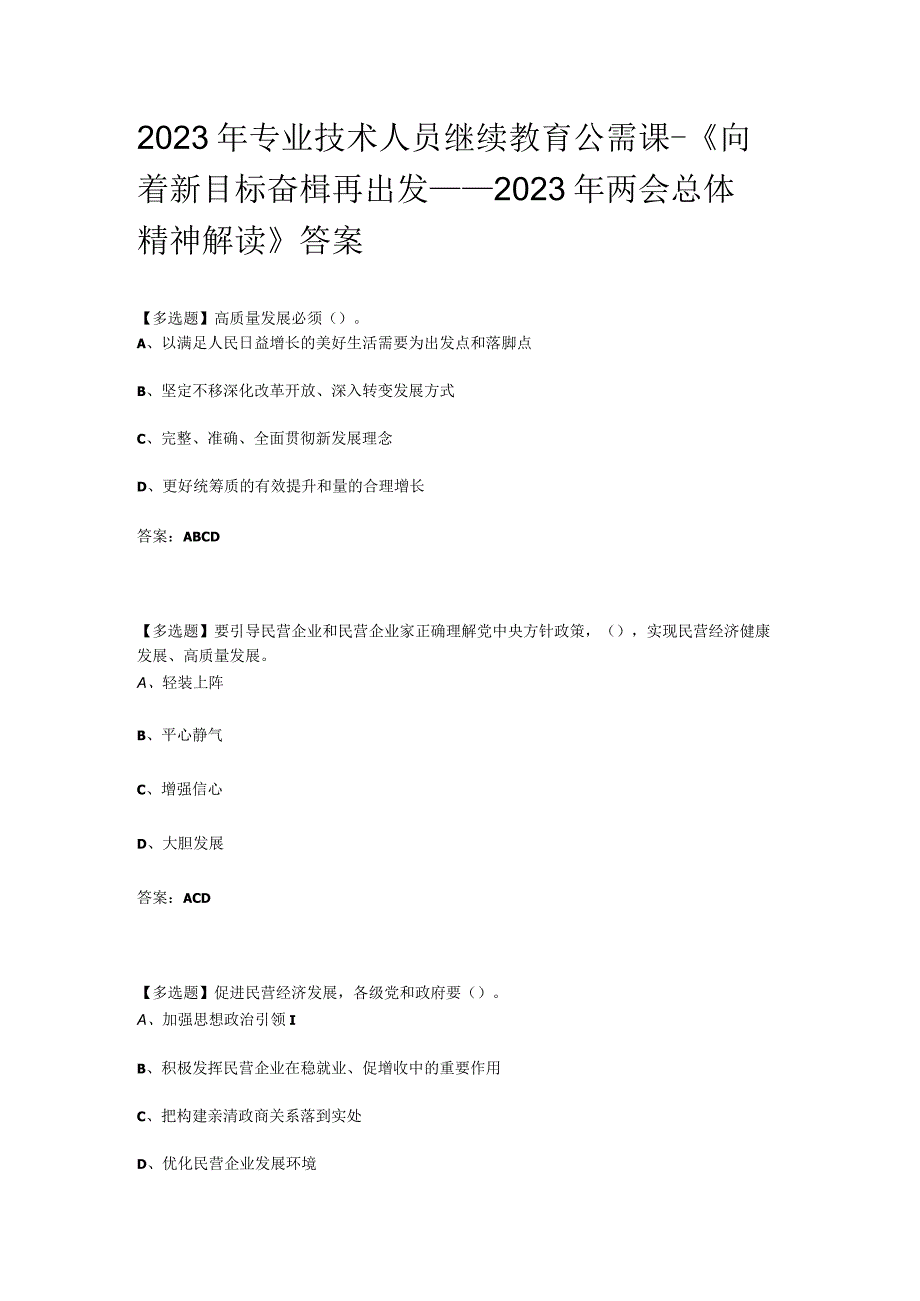 2023年专业技术人员继续教育公需课-《向着新目标奋楫再出发——2023年两会总体精神解读》答案

【多选题】高质量发展必须（）。
A、以满足人民日益增长的美好生活需要为出发点和落脚点

B、坚定不移深化改革开放、深入转变发展方式

C、完整、准确、全面贯彻新发展理念

D、更好统筹质的有效提升和量的合理增长

答案：ABCD

【多选题】要引导民营企业和民营企业家正确理解党中央方针政策，（），实现民营经济健康发展、高质量发展。
A、轻装上阵

B、平心静气

C、增强信心

D、大胆发展

答案：ACD

【多选题】促进民营经济发展，各级党和政府要（）。
A、加强思想政治引领I

B、积极发挥民营企业在稳就业、促增收中的重要作用

C、把构建亲清政商关系落到实处

D、优化民营企业发展环境